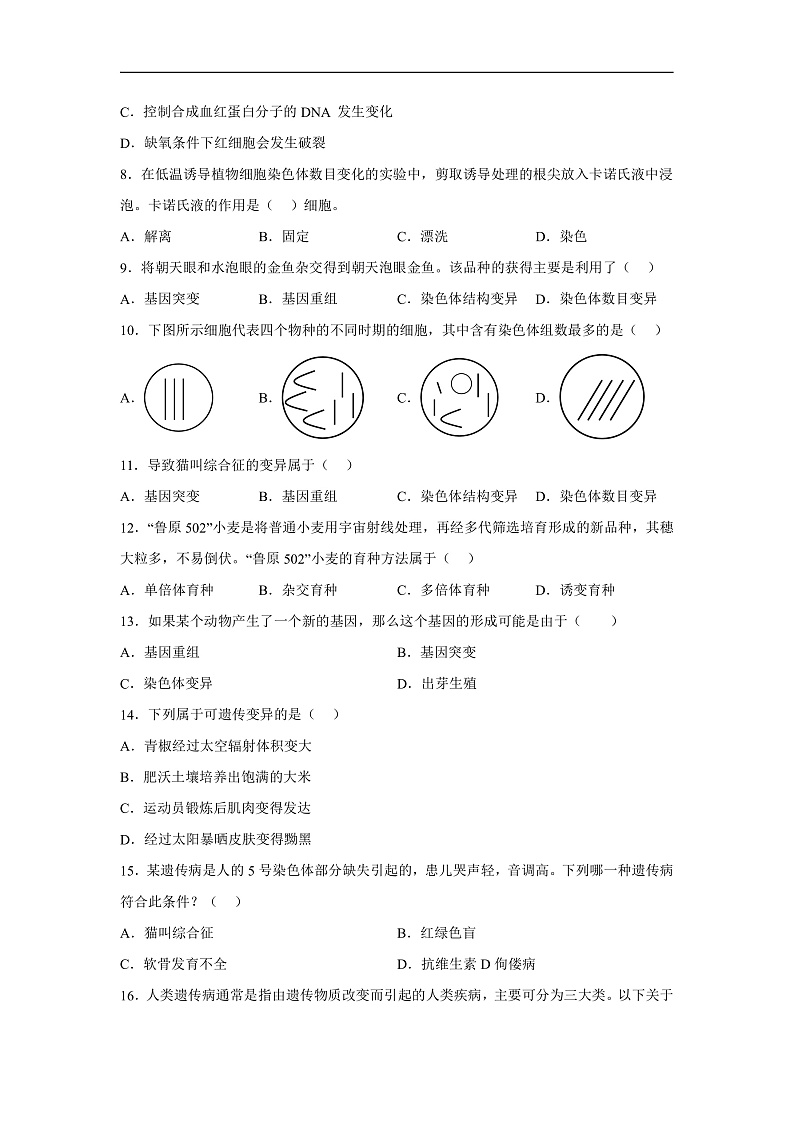 C．控制合成血红蛋白分子的 DNA 发生变化

D．缺氧条件下红细胞会发生破裂

8．在低温诱导植物细胞染色体数目变化的实验中，剪取诱导处理的根尖放入卡诺氏液中浸泡。卡诺氏液的作用是（　）细胞。

A．解离　　B．固定　　C．漂洗　　D．染色

9．将朝天眼和水泡眼的金鱼杂交得到朝天泡眼金鱼。该品种的获得主要是利用了（　）

A．基因突变　　B．基因重组　　C．染色体结构变异　　D．染色体数目变异

10．下图所示细胞代表四个物种的不同时期的细胞，其中含有染色体组数最多的是（　）

A.　　B.　　C.　　D.

11．导致猫叫综合征的变异属于（　）

A．基因突变　　B．基因重组　　C．染色体结构变异　　D．染色体数目变异

12．“鲁原 502”小麦是将普通小麦用宇宙射线处理，再经多代筛选培育形成的新品种，其穗大粒多，不易倒伏。“鲁原 502”小麦的育种方法属于（　）

A．单倍体育种　　B．杂交育种　　C．多倍体育种　　D．诱变育种

13．如果某个动物产生了一个新的基因，那么这个基因的形成可能是由于（　　）

A．基因重组　　B．基因突变

C．染色体变异　　D．出芽生殖

14．下列属于可遗传变异的是（　）

A．青椒经过太空辐射体积变大

B．肥沃土壤培养出饱满的大米

C．运动员锻炼后肌肉变得发达

D．经过太阳暴晒皮肤变得黝黑

15．某遗传病是人的 5 号染色体部分缺失引起的，患儿哭声轻，音调高。下列哪一种遗传病符合此条件？（　）

A．猫叫综合征　　B．红绿色盲

C．软骨发育不全　　D．抗维生素 D 佝偻病

16．人类遗传病通常是指由遗传物质改变而引起的人类疾病，主要可分为三大类。以下关于